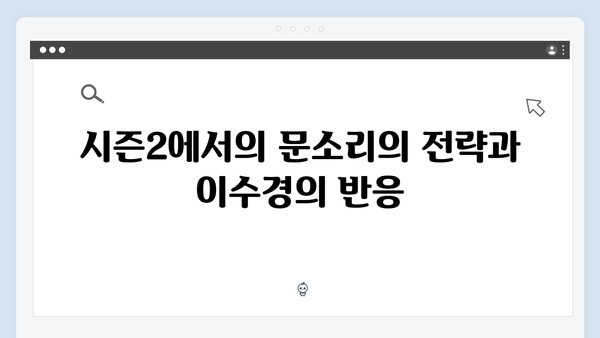 시즌2에서의 문소리의 전략과 이수경의 반응